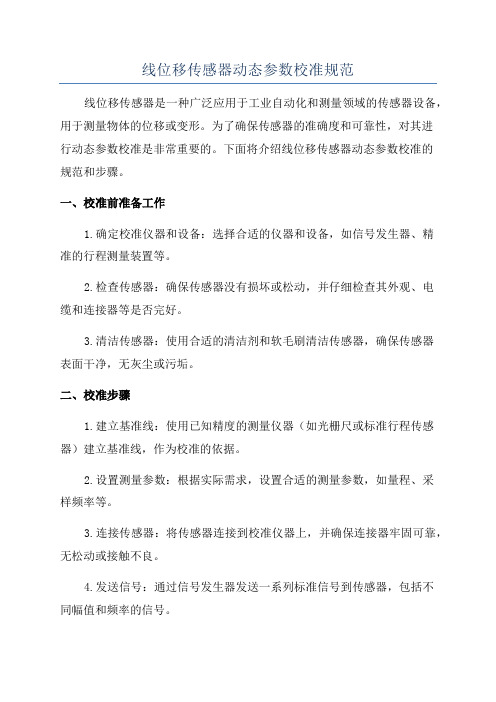 线位移传感器动态参数校准规范

线位移传感器是一种广泛应用于工业自动化和测量领域的传感器设备，用于测量物体的位移或变形。为了确保传感器的准确度和可靠性，对其进行动态参数校准是非常重要的。下面将介绍线位移传感器动态参数校准的规范和步骤。

一、校准前准备工作

1.确定校准仪器和设备：选择合适的仪器和设备，如信号发生器、精准的行程测量装置等。

2.检查传感器：确保传感器没有损坏或松动，并仔细检查其外观、电缆和连接器等是否完好。

3.清洁传感器：使用合适的清洁剂和软毛刷清洁传感器，确保传感器表面干净，无灰尘或污垢。

二、校准步骤

1.建立基准线：使用已知精度的测量仪器（如光栅尺或标准行程传感器）建立基准线，作为校准的依据。

2.设置测量参数：根据实际需求，设置合适的测量参数，如量程、采样频率等。

3.连接传感器：将传感器连接到校准仪器上，并确保连接器牢固可靠，无松动或接触不良。

4.发送信号：通过信号发生器发送一系列标准信号到传感器，包括不同幅值和频率的信号。